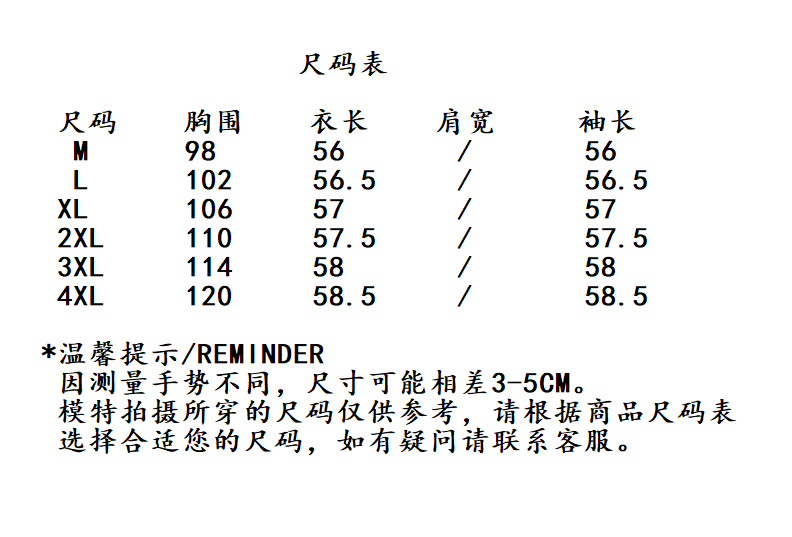 尺码表

| 尺码 | 胸围 | 衣长 | 肩宽 | 袖长 |
|---|---|---|---|---|
| M | 98 | 56 | / | 56 |
| L | 102 | 56.5 | / | 56.5 |
| XL | 106 | 57 | / | 57 |
| 2XL | 110 | 57.5 | / | 57.5 |
| 3XL | 114 | 58 | / | 58 |
| 4XL | 120 | 58.5 | / | 58.5 |

*温馨提示/REMINDER
因测量手势不同，尺寸可能相差3-5CM。
模特拍摄所穿的尺码仅供参考，请根据商品尺码表选择合适您的尺码，如有疑问请联系客服。